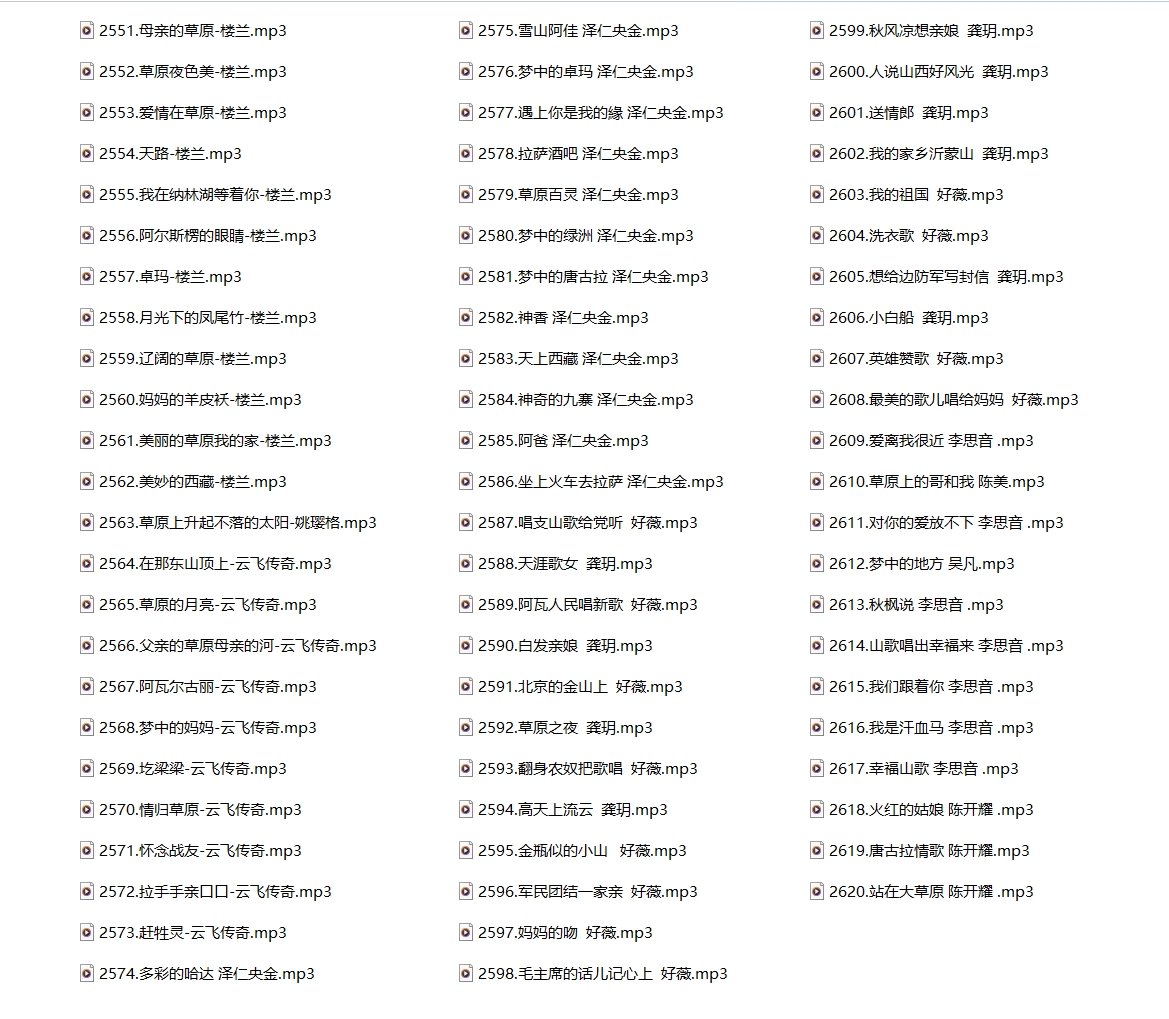 2551.母亲的草原-楼兰.mp3
2552.草原夜色美-楼兰.mp3
2553.爱情在草原-楼兰.mp3
2554.天路-楼兰.mp3
2555.我在纳林湖等着你-楼兰.mp3
2556.阿尔斯楞的眼睛-楼兰.mp3
2557.卓玛-楼兰.mp3
2558.月光下的凤尾竹-楼兰.mp3
2559.辽阔的草原-楼兰.mp3
2560.妈妈的羊皮袄-楼兰.mp3
2561.美丽的草原我的家-楼兰.mp3
2562.美妙的西藏-楼兰.mp3
2563.草原上升起不落的太阳-姚璎格.mp3
2564.在那东山顶上-云飞传奇.mp3
2565.草原的月亮-云飞传奇.mp3
2566.父亲的草原母亲的河-云飞传奇.mp3
2567.阿瓦尔古丽-云飞传奇.mp3
2568.梦中的妈妈-云飞传奇.mp3
2569.圪梁梁-云飞传奇.mp3
2570.情归草原-云飞传奇.mp3
2571.怀念战友-云飞传奇.mp3
2572.拉手手亲口口-云飞传奇.mp3
2573.赶牲灵-云飞传奇.mp3
2574.多彩的哈达 泽仁央金.mp3

2575.雪山阿佳 泽仁央金.mp3
2576.梦中的卓玛 泽仁央金.mp3
2577.遇上你是我的缘 泽仁央金.mp3
2578.拉萨酒吧 泽仁央金.mp3
2579.草原百灵 泽仁央金.mp3
2580.梦中的绿洲 泽仁央金.mp3
2581.梦中的唐古拉 泽仁央金.mp3
2582.神香 泽仁央金.mp3
2583.天上西藏 泽仁央金.mp3
2584.神奇的九寨 泽仁央金.mp3
2585.阿爸 泽仁央金.mp3
2586.坐上火车去拉萨 泽仁央金.mp3
2587.唱支山歌给党听 好薇.mp3
2588.天涯歌女 龚玥.mp3
2589.阿瓦人民唱新歌 好薇.mp3
2590.白发亲娘 龚玥.mp3
2591.北京的金山上 好薇.mp3
2592.草原之夜 龚玥.mp3
2593.翻身农奴把歌唱 好薇.mp3
2594.高天上流云 龚玥.mp3
2595.金瓶似的小山 好薇.mp3
2596.军民团结一家亲 好薇.mp3
2597.妈妈的吻 好薇.mp3
2598.毛主席的话儿记心上 好薇.mp3

2599.秋风凉想亲娘 龚玥.mp3
2600.人说山西好风光 龚玥.mp3
2601.送情郎 龚玥.mp3
2602.我的家乡沂蒙山 龚玥.mp3
2603.我的祖国 好薇.mp3
2604.洗衣歌 好薇.mp3
2605.想给边防军写封信 龚玥.mp3
2606.小白船 龚玥.mp3
2607.英雄赞歌 好薇.mp3
2608.最美的歌儿唱给妈妈 好薇.mp3
2609.爱离我很近 李思音 .mp3
2610.草原上的哥和我 陈美.mp3
2611.对你的爱放不下 李思音 .mp3
2612.梦中的地方 吴凡.mp3
2613.秋枫说 李思音 .mp3
2614.山歌唱出幸福来 李思音 .mp3
2615.我们跟着你 李思音 .mp3
2616.我是汗血马 李思音 .mp3
2617.幸福山歌 李思音 .mp3
2618.火红的姑娘 陈开耀 .mp3
2619.唐古拉情歌 陈开耀.mp3
2620.站在大草原 陈开耀 .mp3